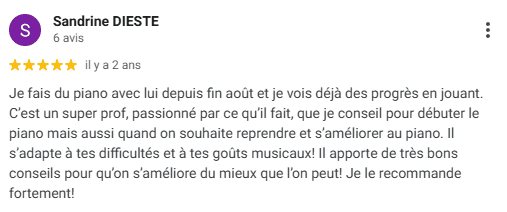 S

Sandrine DIESTE
6 avis

il y a 2 ans

Je fais du piano avec lui depuis fin août et je vois déjà des progrès en jouant. C'est un super prof, passionné par ce qu'il fait, que je conseil pour débuter le piano mais aussi quand on souhaite reprendre et s'améliorer au piano. Il s'adapte à tes difficultés et à tes goûts musicaux! Il apporte de très bons conseils pour qu'on s'améliore du mieux que l'on peut! Je le recommande fortement!